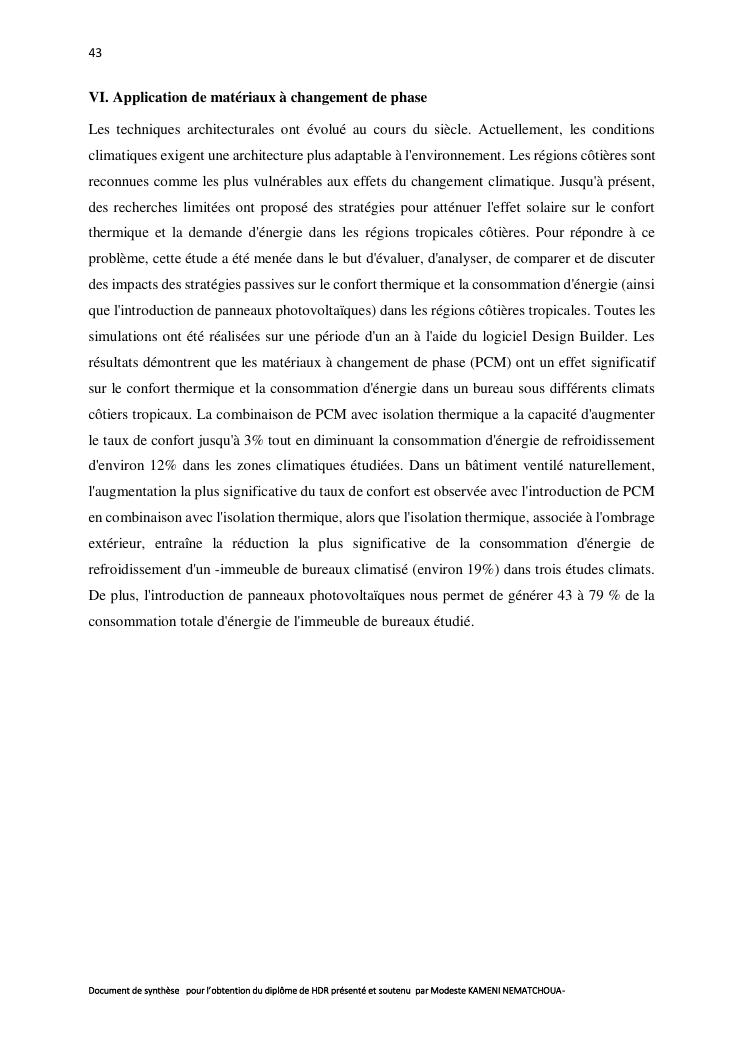 43

VI. Application de matériaux à changement de phase

Les techniques architecturales ont évolué au cours du siècle. Actuellement, les conditions climatiques exigent une architecture plus adaptable à l'environnement. Les régions côtières sont reconnues comme les plus vulnérables aux effets du changement climatique. Jusqu'à présent, des recherches limitées ont proposé des stratégies pour atténuer l'effet solaire sur le confort thermique et la demande d'énergie dans les régions tropicales côtières. Pour répondre à ce problème, cette étude a été menée dans le but d'évaluer, d'analyser, de comparer et de discuter des impacts des stratégies passives sur le confort thermique et la consommation d'énergie (ainsi que l'introduction de panneaux photovoltaïques) dans les régions côtières tropicales. Toutes les simulations ont été réalisées sur une période d'un an à l'aide du logiciel Design Builder. Les résultats démontrent que les matériaux à changement de phase (PCM) ont un effet significatif sur le confort thermique et la consommation d'énergie dans un bureau sous différents climats côtiers tropicaux. La combinaison de PCM avec isolation thermique a la capacité d'augmenter le taux de confort jusqu'à 3% tout en diminuant la consommation d'énergie de refroidissement d'environ 12% dans les zones climatiques étudiées. Dans un bâtiment ventilé naturellement, l'augmentation la plus significative du taux de confort est observée avec l'introduction de PCM en combinaison avec l'isolation thermique, alors que l'isolation thermique, associée à l'ombrage extérieur, entraîne la réduction la plus significative de la consommation d'énergie de refroidissement d'un -immeuble de bureaux climatisé (environ 19%) dans trois études climats. De plus, l'introduction de panneaux photovoltaïques nous permet de générer 43 à 79 % de la consommation totale d'énergie de l'immeuble de bureaux étudié.

Document de synthèse pour l'obtention du diplôme de HDR présenté et soutenu par Modeste KAMENI NEMATCHOUA-